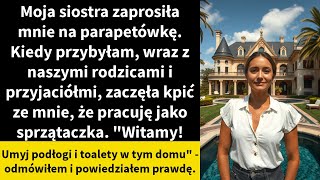 Moja siostra zaprosiła mnie na parapetówkę. Kiedy przybyłam, wraz z naszymi rodzicami i przyjaciółmi, zaczęła kpić ze mnie, że pracuję jako sprzątaczka. "Witamy!

Umyj podłogi i toalety w tym domu" - odmówiłem i powiedziałem prawdę.